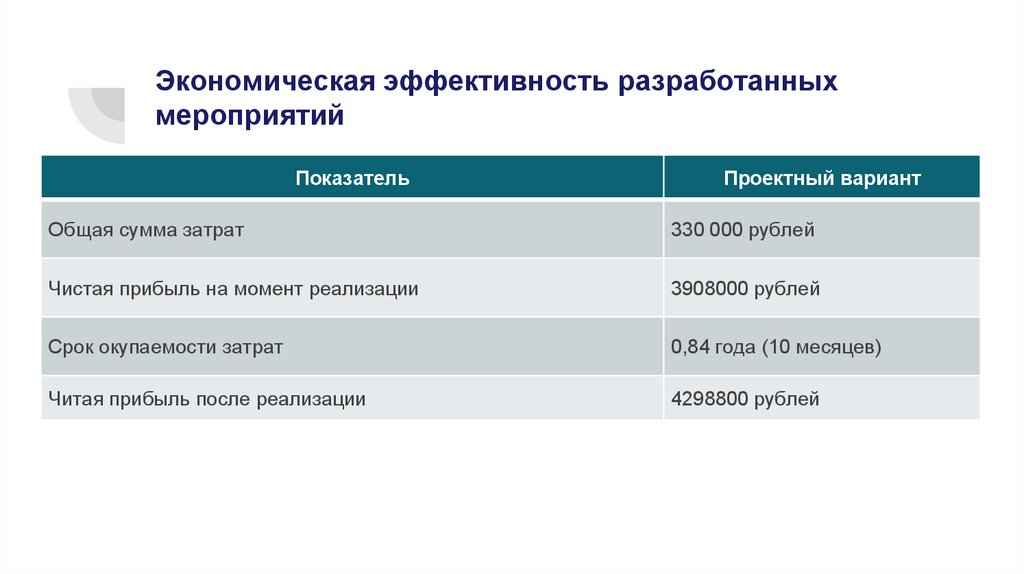 Экономическая эффективность разработанных мероприятий

| Показатель | Проектный вариант |
|---|---|
| Общая сумма затрат | 330 000 рублей |
| Чистая прибыль на момент реализации | 3908000 рублей |
| Срок окупаемости затрат | 0,84 года (10 месяцев) |
| Читая прибыль после реализации | 4298800 рублей |